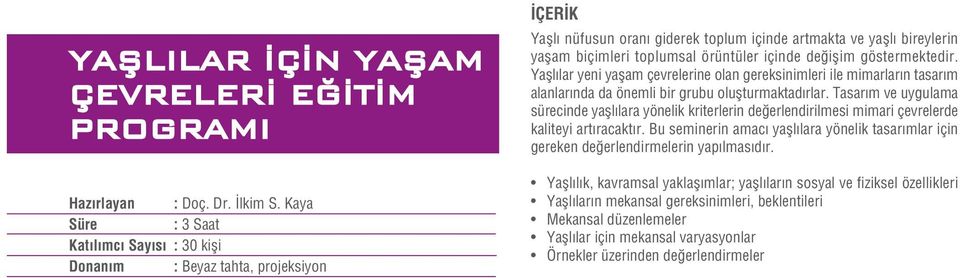 YAŞLILAR İÇİN YAŞAM ÇEVRELERİ EĞİTİM PROGRAMI

| Hazırlayan | : Doç. Dr. İlkim S. Kaya |
|---|---|
| Süre | : 3 Saat |
| Katılımcı Sayısı | : 30 kişi |
| Donanım | : Beyaz tahta, projeksiyon |

İÇERİK

Yaşlı nüfusun oranı giderek toplum içinde artmakta ve yaşlı bireylerin yaşam biçimleri toplumsal örüntüler içinde değişim göstermektedir. Yaşlılar yeni yaşam çevrelerine olan gereksinimleri ile mimarların tasarım alanlarında da önemli bir grubu oluşturmaktadırlar. Tasarım ve uygulama sürecinde yaşlılara yönelik kriterlerin değerlendirilmesi mimari çevrelerde kaliteyi artıracaktır. Bu seminerin amacı yaşlılara yönelik tasarımlar için gereken değerlendirmelerin yapılmasıdır.

• Yaşlılık, kavramsal yaklaşımlar; yaşlıların sosyal ve fiziksel özellikleri
• Yaşlıların mekansal gereksinimleri, beklentileri
• Mekansal düzenlemeler
• Yaşlılar için mekansal varyasyonlar
• Örnekler üzerinden değerlendirmeler